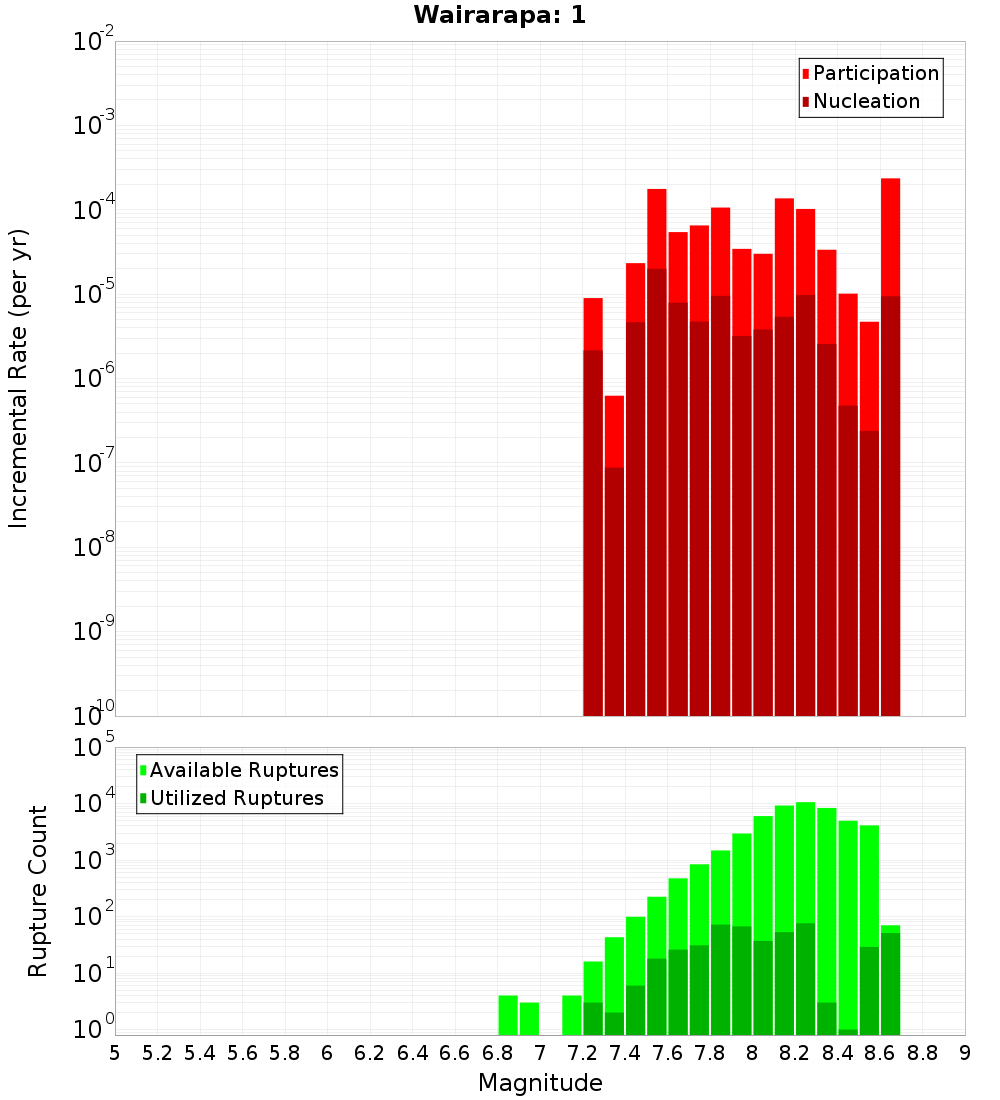 Wairarapa: 1

Participation
Nucleation

Incremental Rate (per yr)

$10^{-2}$
$10^{-3}$
$10^{-4}$
$10^{-5}$
$10^{-6}$
$10^{-7}$
$10^{-8}$
$10^{-9}$
$10^{-10}$

Available Ruptures
Utilized Ruptures

Rupture Count

$10^{5}$
$10^{4}$
$10^{3}$
$10^{2}$
$10^{1}$
$10^{0}$

5 5.2 5.4 5.6 5.8 6 6.2 6.4 6.6 6.8 7 7.2 7.4 7.6 7.8 8 8.2 8.4 8.6 8.8 9

Magnitude